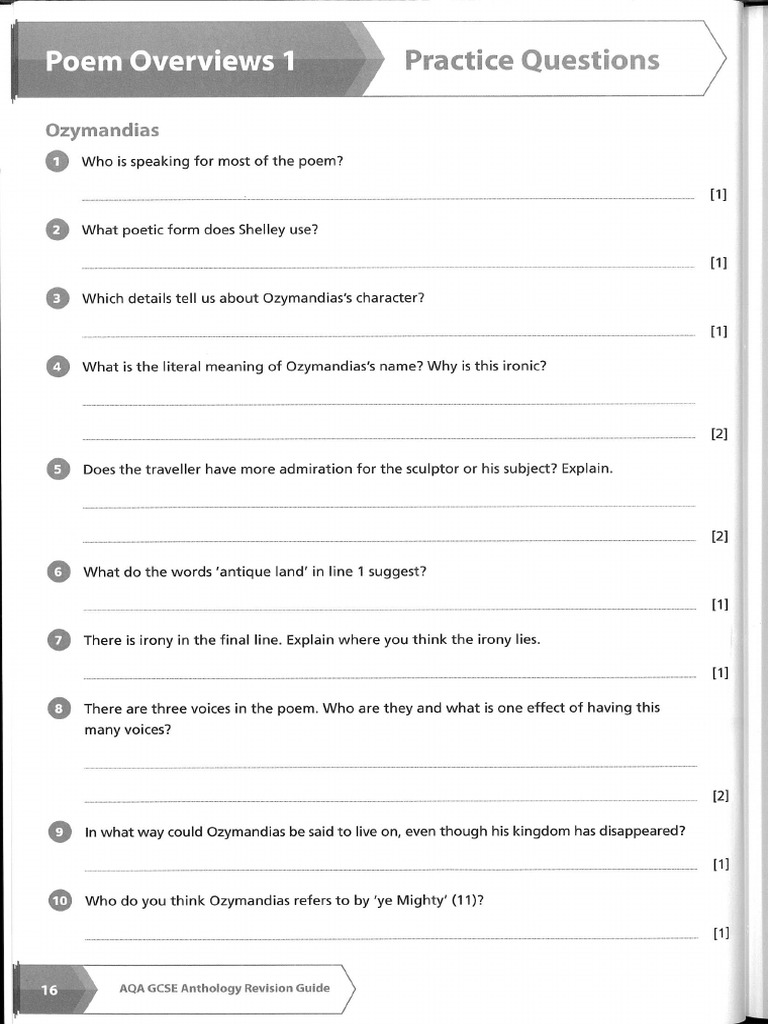 Poem Overviews 1

Practice Questions

Ozymandias

1 Who is speaking for most of the poem?

[1]

2 What poetic form does Shelley use?

[1]

3 Which details tell us about Ozymandias's character?

[1]

4 What is the literal meaning of Ozymandias's name? Why is this ironic?

[2]

5 Does the traveller have more admiration for the sculptor or his subject? Explain.

[2]

6 What do the words 'antique land' in line 1 suggest?

[1]

7 There is irony in the final line. Explain where you think the irony lies.

[1]

8 There are three voices in the poem. Who are they and what is one effect of having this many voices?

[2]

9 In what way could Ozymandias be said to live on, even though his kingdom has disappeared?

[1]

10 Who do you think Ozymandias refers to by 'ye Mighty' (11)?

[1]

16 AQA GCSE Anthology Revision Guide